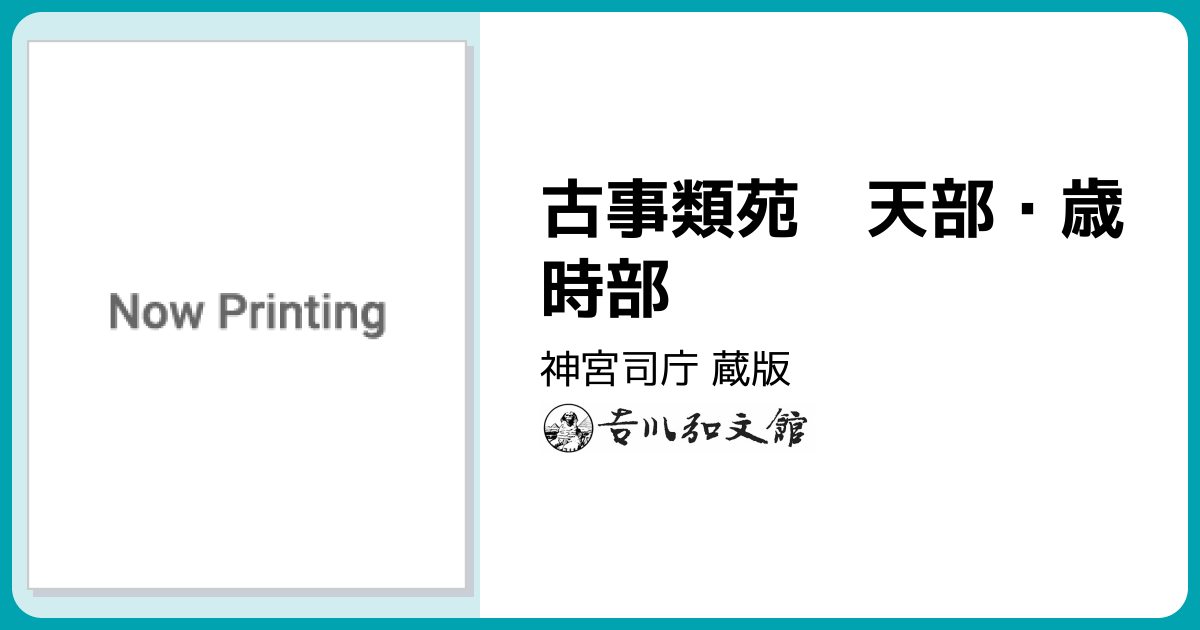 Now Printing

古事類苑　天部・歳時部

神宮司庁 蔵版

吉川弘文館